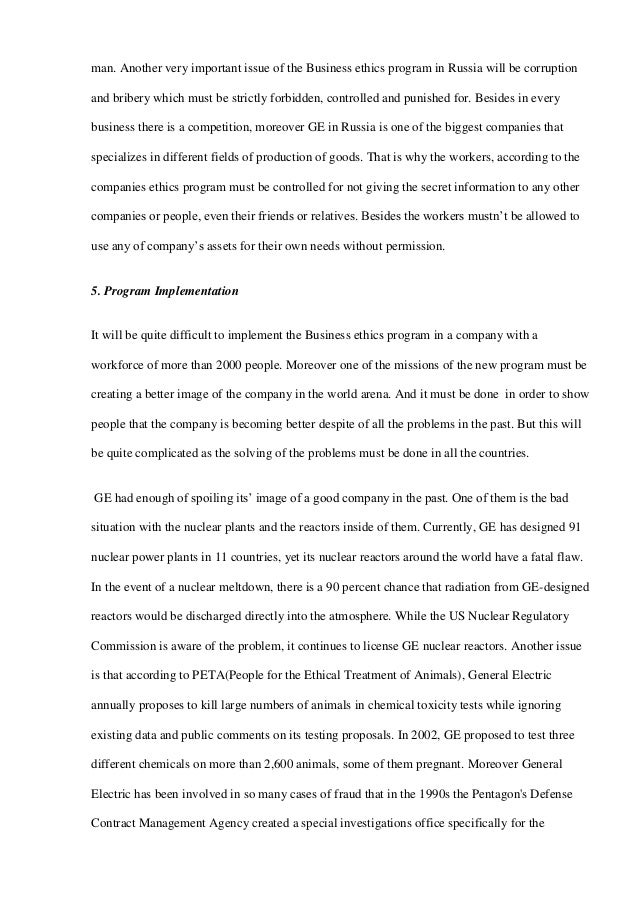 man. Another very important issue of the Business ethics program in Russia will be corruption and bribery which must be strictly forbidden, controlled and punished for. Besides in every business there is a competition, moreover GE in Russia is one of the biggest companies that specializes in different fields of production of goods. That is why the workers, according to the companies ethics program must be controlled for not giving the secret information to any other companies or people, even their friends or relatives. Besides the workers mustn't be allowed to use any of company's assets for their own needs without permission.

5. Program Implementation

It will be quite difficult to implement the Business ethics program in a company with a workforce of more than 2000 people. Moreover one of the missions of the new program must be creating a better image of the company in the world arena. And it must be done in order to show people that the company is becoming better despite of all the problems in the past. But this will be quite complicated as the solving of the problems must be done in all the countries.

GE had enough of spoiling its' image of a good company in the past. One of them is the bad situation with the nuclear plants and the reactors inside of them. Currently, GE has designed 91 nuclear power plants in 11 countries, yet its nuclear reactors around the world have a fatal flaw. In the event of a nuclear meltdown, there is a 90 percent chance that radiation from GE-designed reactors would be discharged directly into the atmosphere. While the US Nuclear Regulatory Commission is aware of the problem, it continues to license GE nuclear reactors. Another issue is that according to PETA(People for the Ethical Treatment of Animals), General Electric annually proposes to kill large numbers of animals in chemical toxicity tests while ignoring existing data and public comments on its testing proposals. In 2002, GE proposed to test three different chemicals on more than 2,600 animals, some of them pregnant. Moreover General Electric has been involved in so many cases of fraud that in the 1990s the Pentagon's Defense Contract Management Agency created a special investigations office specifically for the